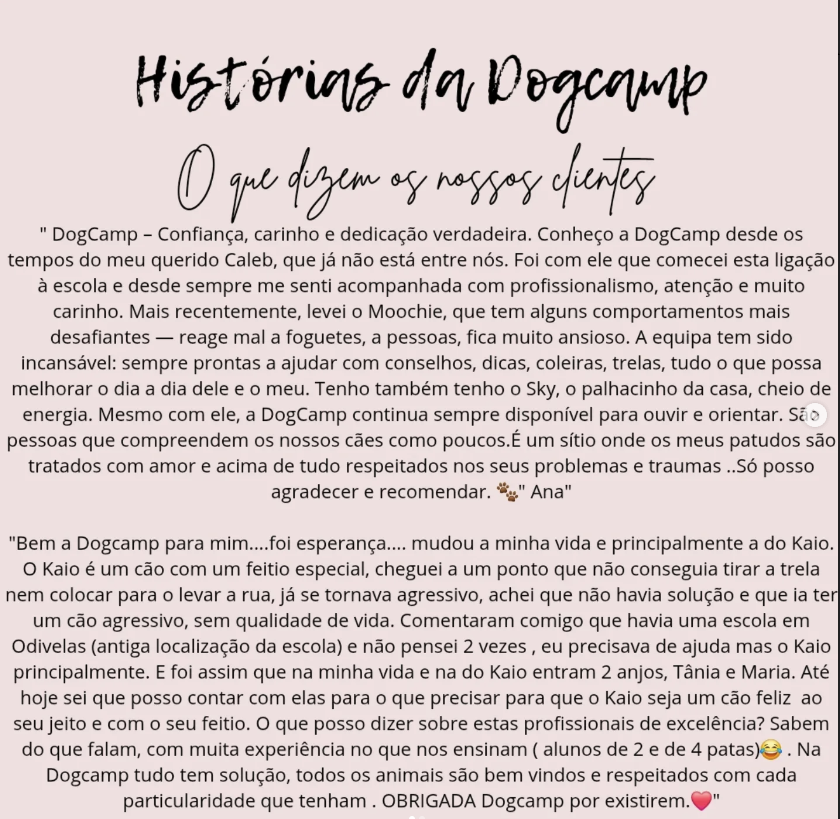 Histórias da Dogcamp

O que dizem os nossos clientes

" DogCamp – Confiança, carinho e dedicação verdadeira. Conheço a DogCamp desde os tempos do meu querido Caleb, que já não está entre nós. Foi com ele que comecei esta ligação à escola e desde sempre me senti acompanhada com profissionalismo, atenção e muito carinho. Mais recentemente, levei o Moochie, que tem alguns comportamentos mais desafiantes — reage mal a foguetes, a pessoas, fica muito ansioso. A equipa tem sido incansável: sempre prontas a ajudar com conselhos, dicas, coleiras, trelas, tudo o que possa melhorar o dia a dia dele e o meu. Tenho também tenho o Sky, o palhacinho da casa, cheio de energia. Mesmo com ele, a DogCamp continua sempre disponível para ouvir e orientar. São pessoas que compreendem os nossos cães como poucos.É um sítio onde os meus patudos são tratados com amor e acima de tudo respeitados nos seus problemas e traumas ..Só posso agradecer e recomendar. 🐾" Ana"

"Bem a Dogcamp para mim....foi esperança.... mudou a minha vida e principalmente a do Kaio. O Kaio é um cão com um feitio especial, cheguei a um ponto que não conseguia tirar a trela nem colocar para o levar a rua, já se tornava agressivo, achei que não havia solução e que ia ter um cão agressivo, sem qualidade de vida. Comentaram comigo que havia uma escola em Odivelas (antiga localização da escola) e não pensei 2 vezes , eu precisava de ajuda mas o Kaio principalmente. E foi assim que na minha vida e na do Kaio entram 2 anjos, Tânia e Maria. Até hoje sei que posso contar com elas para o que precisar para que o Kaio seja um cão feliz ao seu jeito e com o seu feitio. O que posso dizer sobre estas profissionais de excelência? Sabem do que falam, com muita experiência no que nos ensinam ( alunos de 2 e de 4 patas)😂 . Na Dogcamp tudo tem solução, todos os animais são bem vindos e respeitados com cada particularidade que tenham . OBRIGADA Dogcamp por existirem.❤️"